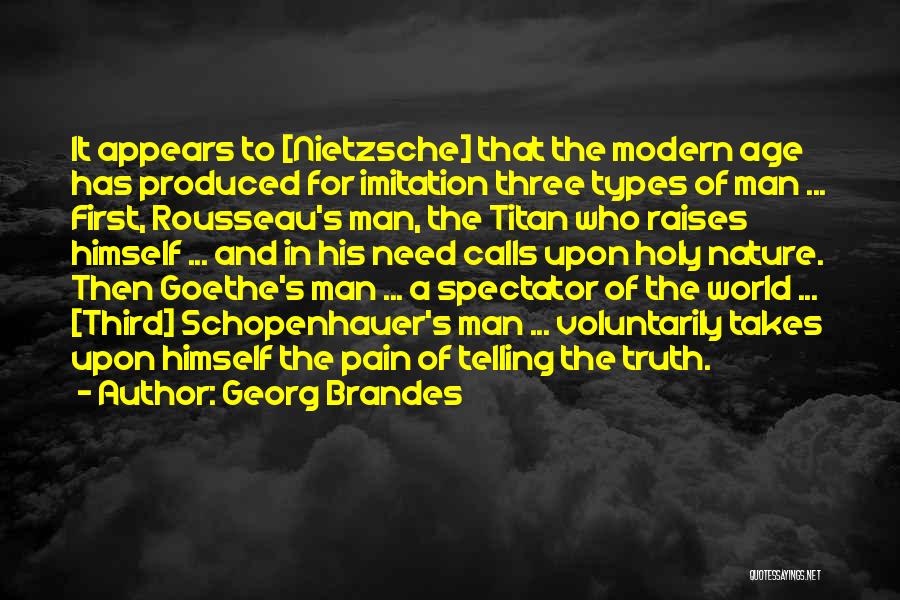 It appears to [Nietzsche] that the modern age has produced for imitation three types of man ... First, Rousseau's man, the Titan who raises himself ... and in his need calls upon holy nature. Then Goethe's man ... a spectator of the world ... [Third] Schopenhauer's man ... voluntarily takes upon himself the pain of telling the truth.
- Author: Georg Brandes

QUOTESSAYINGS.NET